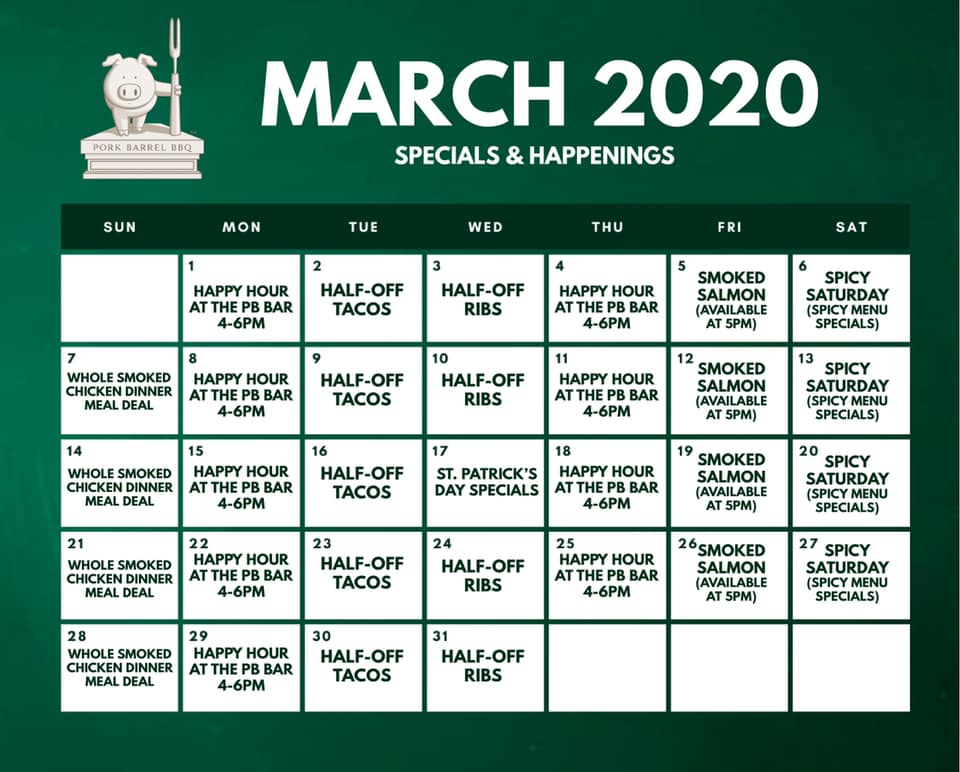 PORK BARREL BBQ

MARCH 2020

SPECIALS & HAPPENINGS

| SUN | MON | TUE | WED | THU | FRI | SAT |
|---|---|---|---|---|---|---|
| | 1 HAPPY HOUR AT THE PB BAR 4-6PM | 2 HALF-OFF TACOS | 3 HALF-OFF RIBS | 4 HAPPY HOUR AT THE PB BAR 4-6PM | 5 SMOKED SALMON (AVAILABLE AT 5PM) | 6 SPICY SATURDAY (SPICY MENU SPECIALS) |
| 7 WHOLE SMOKED CHICKEN DINNER MEAL DEAL | 8 HAPPY HOUR AT THE PB BAR 4-6PM | 9 HALF-OFF TACOS | 10 HALF-OFF RIBS | 11 HAPPY HOUR AT THE PB BAR 4-6PM | 12 SMOKED SALMON (AVAILABLE AT 5PM) | 13 SPICY SATURDAY (SPICY MENU SPECIALS) |
| 14 WHOLE SMOKED CHICKEN DINNER MEAL DEAL | 15 HAPPY HOUR AT THE PB BAR 4-6PM | 16 HALF-OFF TACOS | 17 ST. PATRICK'S DAY SPECIALS | 18 HAPPY HOUR AT THE PB BAR 4-6PM | 19 SMOKED SALMON (AVAILABLE AT 5PM) | 20 SPICY SATURDAY (SPICY MENU SPECIALS) |
| 21 WHOLE SMOKED CHICKEN DINNER MEAL DEAL | 22 HAPPY HOUR AT THE PB BAR 4-6PM | 23 HALF-OFF TACOS | 24 HALF-OFF RIBS | 25 HAPPY HOUR AT THE PB BAR 4-6PM | 26 SMOKED SALMON (AVAILABLE AT 5PM) | 27 SPICY SATURDAY (SPICY MENU SPECIALS) |
| 28 WHOLE SMOKED CHICKEN DINNER MEAL DEAL | 29 HAPPY HOUR AT THE PB BAR 4-6PM | 30 HALF-OFF TACOS | 31 HALF-OFF RIBS | | | |